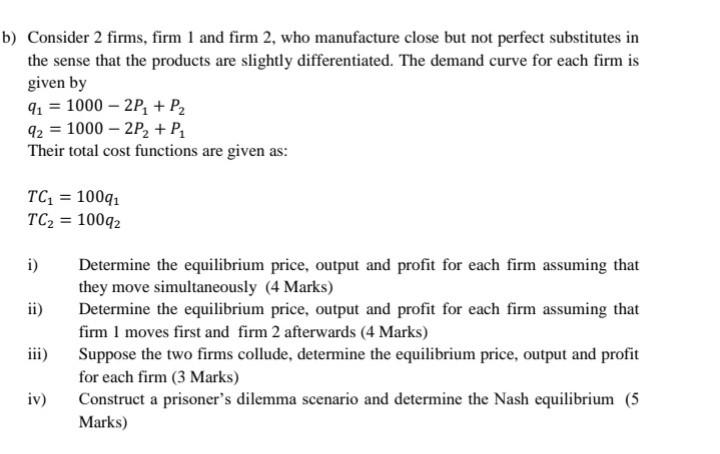 b) Consider 2 firms, firm 1 and firm 2, who manufacture close but not perfect substitutes in the sense that the products are slightly differentiated. The demand curve for each firm is given by
$q_1 = 1000 - 2P_1 + P_2$
$q_2 = 1000 - 2P_2 + P_1$
Their total cost functions are given as:

$TC_1 = 100q_1$
$TC_2 = 100q_2$

i) Determine the equilibrium price, output and profit for each firm assuming that they move simultaneously (4 Marks)

ii) Determine the equilibrium price, output and profit for each firm assuming that firm 1 moves first and firm 2 afterwards (4 Marks)

iii) Suppose the two firms collude, determine the equilibrium price, output and profit for each firm (3 Marks)

iv) Construct a prisoner's dilemma scenario and determine the Nash equilibrium (5 Marks)